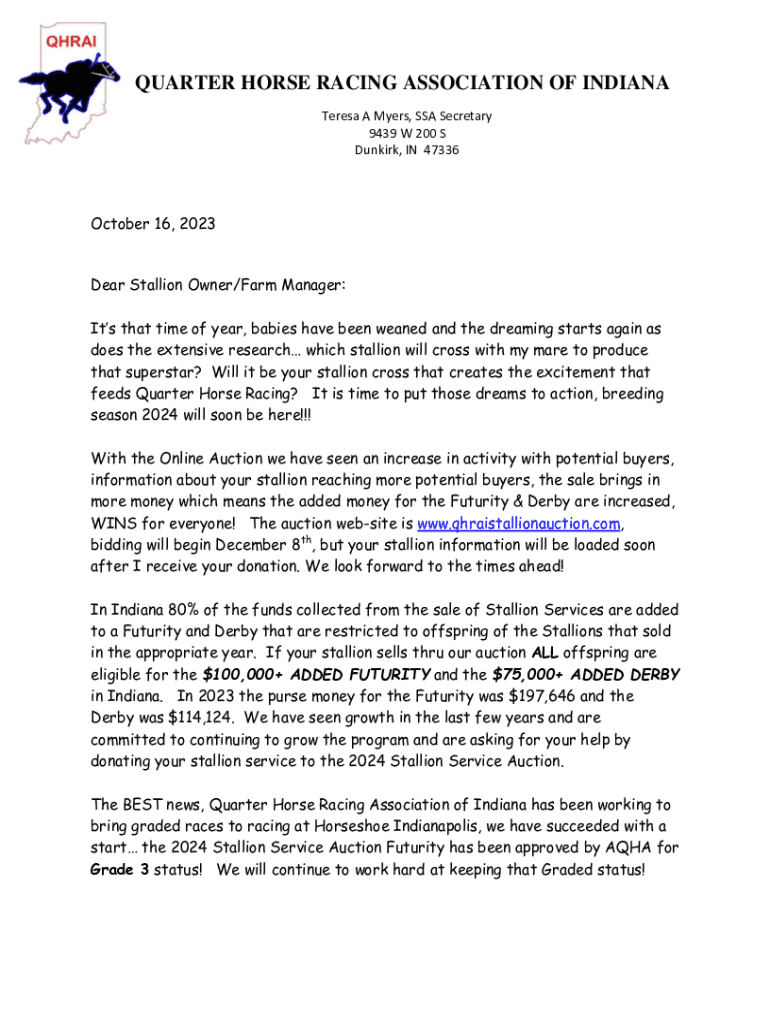 QHRAI

QUARTER HORSE RACING ASSOCIATION OF INDIANA

Teresa A Myers, SSA Secretary
9439 W 200 S
Dunkirk, IN 47336

October 16, 2023

Dear Stallion Owner/Farm Manager:

It's that time of year, babies have been weaned and the dreaming starts again as does the extensive research… which stallion will cross with my mare to produce that superstar? Will it be your stallion cross that creates the excitement that feeds Quarter Horse Racing? It is time to put those dreams to action, breeding season 2024 will soon be here!!!

With the Online Auction we have seen an increase in activity with potential buyers, information about your stallion reaching more potential buyers, the sale brings in more money which means the added money for the Futurity & Derby are increased, WINS for everyone! The auction web-site is www.qhraistallionauction.com, bidding will begin December 8$^{th}$, but your stallion information will be loaded soon after I receive your donation. We look forward to the times ahead!

In Indiana 80% of the funds collected from the sale of Stallion Services are added to a Futurity and Derby that are restricted to offspring of the Stallions that sold in the appropriate year. If your stallion sells thru our auction ALL offspring are eligible for the $100,000+ ADDED FUTURITY and the $75,000+ ADDED DERBY in Indiana. In 2023 the purse money for the Futurity was $197,646 and the Derby was $114,124. We have seen growth in the last few years and are committed to continuing to grow the program and are asking for your help by donating your stallion service to the 2024 Stallion Service Auction.

The BEST news, Quarter Horse Racing Association of Indiana has been working to bring graded races to racing at Horseshoe Indianapolis, we have succeeded with a start… the 2024 Stallion Service Auction Futurity has been approved by AQHA for Grade 3 status! We will continue to work hard at keeping that Graded status!